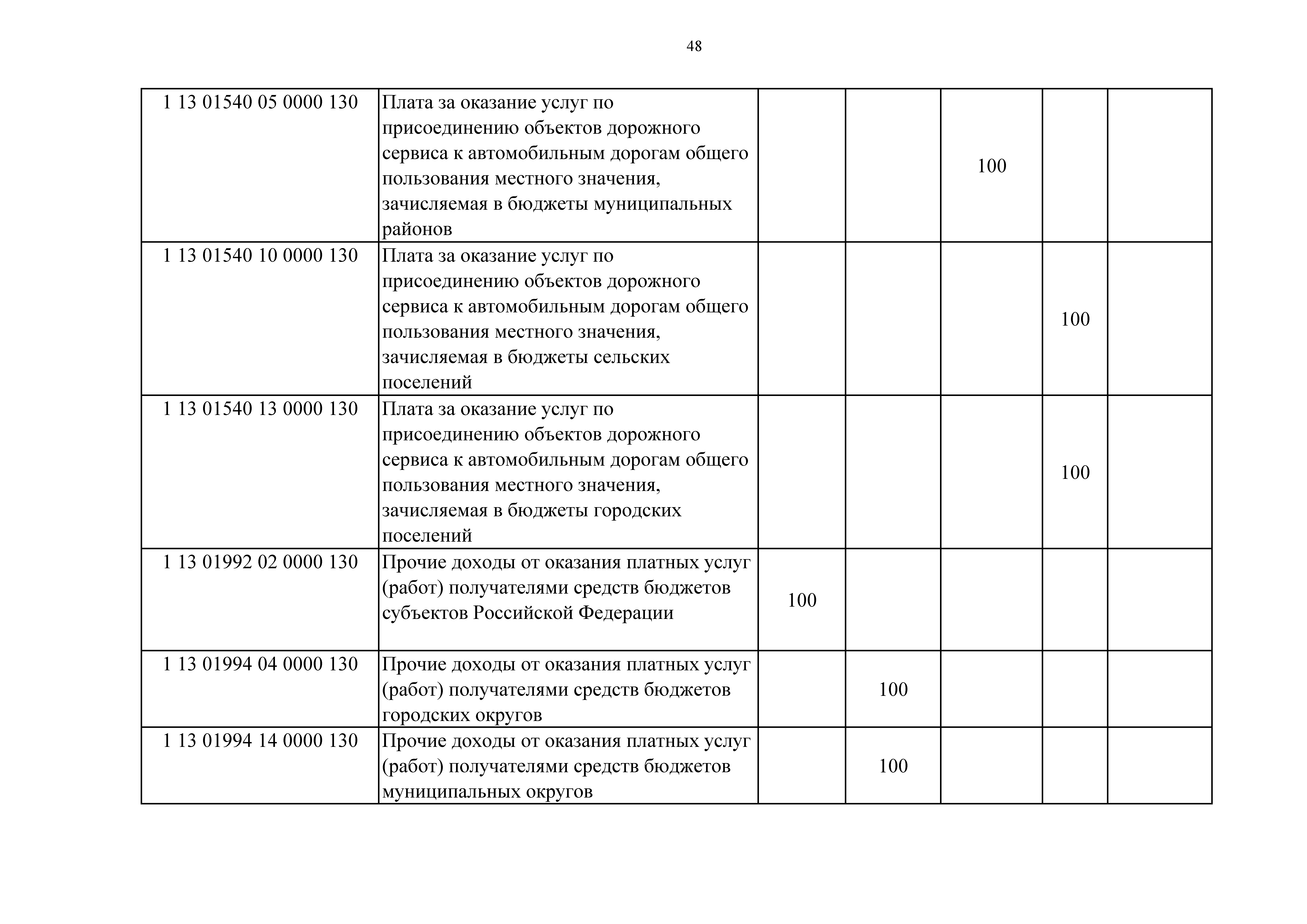 48

| | | | | | | |
|---|---|---|---|---|---|---|
| 1 13 01540 05 0000 130 | Плата за оказание услуг по присоединению объектов дорожного сервиса к автомобильным дорогам общего пользования местного значения, зачисляемая в бюджеты муниципальных районов | | | 100 | | |
| 1 13 01540 10 0000 130 | Плата за оказание услуг по присоединению объектов дорожного сервиса к автомобильным дорогам общего пользования местного значения, зачисляемая в бюджеты сельских поселений | | | | 100 | |
| 1 13 01540 13 0000 130 | Плата за оказание услуг по присоединению объектов дорожного сервиса к автомобильным дорогам общего пользования местного значения, зачисляемая в бюджеты городских поселений | | | | 100 | |
| 1 13 01992 02 0000 130 | Прочие доходы от оказания платных услуг (работ) получателями средств бюджетов субъектов Российской Федерации | 100 | | | | |
| 1 13 01994 04 0000 130 | Прочие доходы от оказания платных услуг (работ) получателями средств бюджетов городских округов | | 100 | | | |
| 1 13 01994 14 0000 130 | Прочие доходы от оказания платных услуг (работ) получателями средств бюджетов муниципальных округов | | 100 | | | |